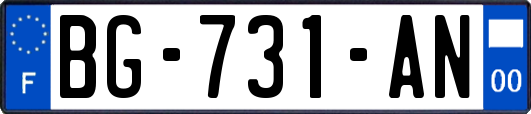 F

BG-731-AN

00